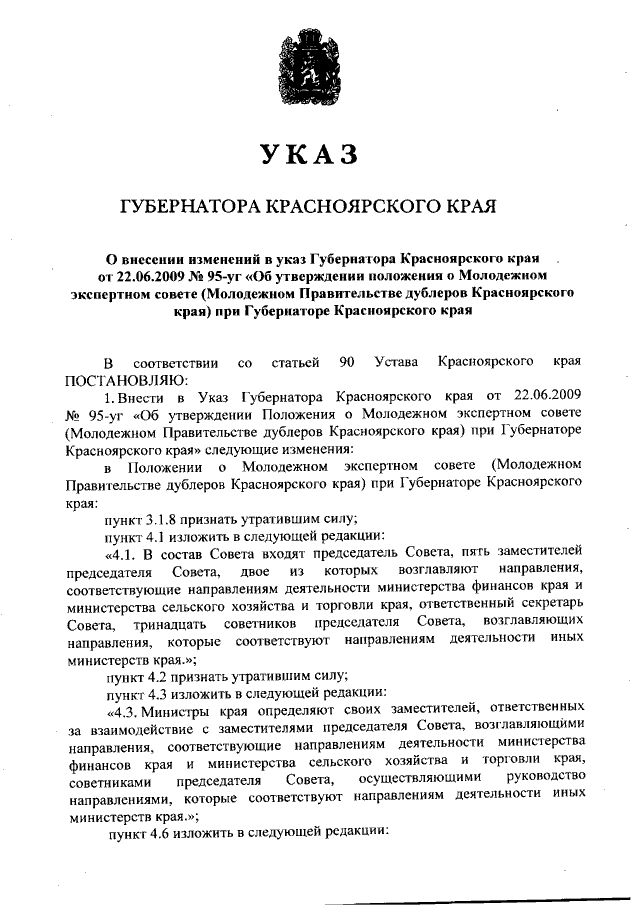 УКАЗ

ГУБЕРНАТОРА КРАСНОЯРСКОГО КРАЯ

О внесении изменений в указ Губернатора Красноярского края от 22.06.2009 № 95-уг «Об утверждении положения о Молодежном экспертном совете (Молодежном Правительстве дублеров Красноярского края) при Губернаторе Красноярского края

В соответствии со статьей 90 Устава Красноярского края ПОСТАНОВЛЯЮ:

1. Внести в Указ Губернатора Красноярского края от 22.06.2009 № 95-уг «Об утверждении Положения о Молодежном экспертном совете (Молодежном Правительстве дублеров Красноярского края) при Губернаторе Красноярского края» следующие изменения:

в Положении о Молодежном экспертном совете (Молодежном Правительстве дублеров Красноярского края) при Губернаторе Красноярского края:

пункт 3.1.8 признать утратившим силу;

пункт 4.1 изложить в следующей редакции:

«4.1. В состав Совета входят председатель Совета, пять заместителей председателя Совета, двое из которых возглавляют направления, соответствующие направлениям деятельности министерства финансов края и министерства сельского хозяйства и торговли края, ответственный секретарь Совета, тринадцать советников председателя Совета, возглавляющих направления, которые соответствуют направлениям деятельности иных министерств края.»;

пункт 4.2 признать утратившим силу;

пункт 4.3 изложить в следующей редакции:

«4.3. Министры края определяют своих заместителей, ответственных за взаимодействие с заместителями председателя Совета, возглавляющими направления, соответствующие направлениям деятельности министерства финансов края и министерства сельского хозяйства и торговли края, советниками председателя Совета, осуществляющими руководство направлениями, которые соответствуют направлениям деятельности иных министерств края.»;

пункт 4.6 изложить в следующей редакции: